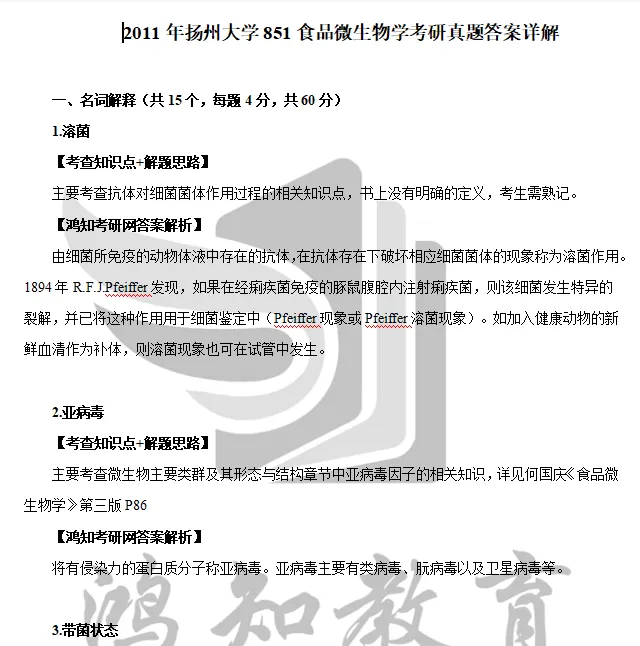 2011年扬州大学851食品微生物学考研真题答案详解

一、名词解释（共15个，每题4分，共60分）

1.溶菌

【考查知识点+解题思路】

主要考查抗体对细菌菌体作用过程的相关知识点，书上没有明确的定义，考生需熟记。

【鸿知考研网答案解析】

由细菌所免疫的动物体液中存在的抗体，在抗体存在下破坏相应细菌菌体的现象称为溶菌作用。1894年R.F.J.Pfeiffer发现，如果在经痢疾菌免疫的豚鼠腹腔内注射痢疾菌，则该细菌发生特异的裂解，并已将这种作用用于细菌鉴定中（Pfeiffer现象或Pfeiffer溶菌现象）。如加入健康动物的新鲜血清作为补体，则溶菌现象也可在试管中发生。

2.亚病毒

【考查知识点+解题思路】

主要考查微生物主要类群及其形态与结构章节中亚病毒因子的相关知识，详见何国庆《食品微生物学》第三版P86

【鸿知考研网答案解析】

将有侵染力的蛋白质分子称亚病毒。亚病毒主要有类病毒、朊病毒以及卫星病毒等。

3.带菌状态

鸿知教育